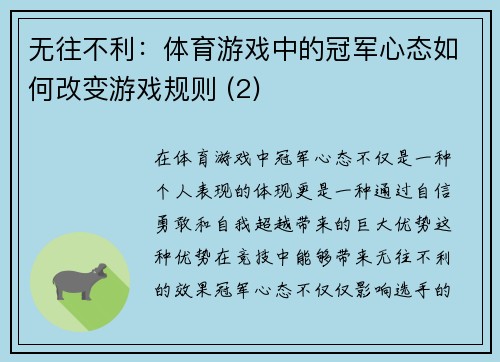 无往不利：体育游戏中的冠军心态如何改变游戏规则 (2)

在体育游戏中冠军心态不仅是一种个人表现的体现更是一种通过自信勇敢和自我超越带来的巨大优势这种优势在竞技中能够带来无往不利的效果冠军心态不仅仅影响选手的